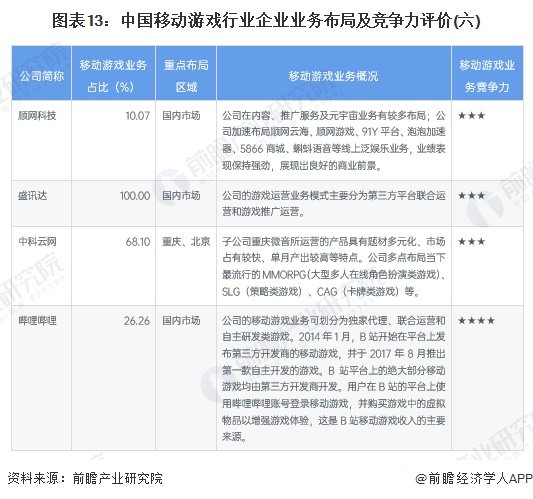 图表13：中国移动游戏行业企业业务布局及竞争力评价(六)

| 公司简称 | 移动游戏业务占比（%） | 重点布局区域 | 移动游戏业务概况 | 移动游戏业务竞争力 |
|---|---|---|---|---|
| 顺网科技 | 10.07 | 国内市场 | 公司在内容、推广服务及元宇宙业务有较多布局；公司加速布局顺网云海、顺网游戏、91Y 平台、泡泡加速器、5866 商城、蝌蚪语音等线上泛娱乐业务，业绩表现保持强劲，展现出良好的商业前景。 | ★★★ |
| 盛讯达 | 100.00 | 国内市场 | 公司的游戏运营业务模式主要分为第三方平台联合运营和游戏推广运营。 | ★★★ |
| 中科云网 | 68.10 | 重庆、北京 | 子公司重庆微音所运营的产品具有题材多元化、市场占有较快、单月产出较高等特点。公司多点布局当下最流行的 MMORPG（大型多人在线角色扮演类游戏）、SLG（策略类游戏）、CAG（卡牌类游戏）等。 | ★★★ |
| 哔哩哔哩 | 26.26 | 国内市场 | 公司的移动游戏业务可划分为独家代理、联合运营和自主研发类游戏。2014 年 1 月，B 站开始在平台上发布第三方开发商的移动游戏，并于 2017 年 8 月推出第一款自主开发的游戏。B 站平台上的绝大部分移动游戏均由第三方开发商开发。用户在 B 站的平台上使用哔哩哔哩账号登录移动游戏，并购买游戏中的虚拟物品以增强游戏体验，这是 B 站移动游戏收入的主要来源。 | ★★★★ |

资料来源：前瞻产业研究院

@前瞻经济学人APP